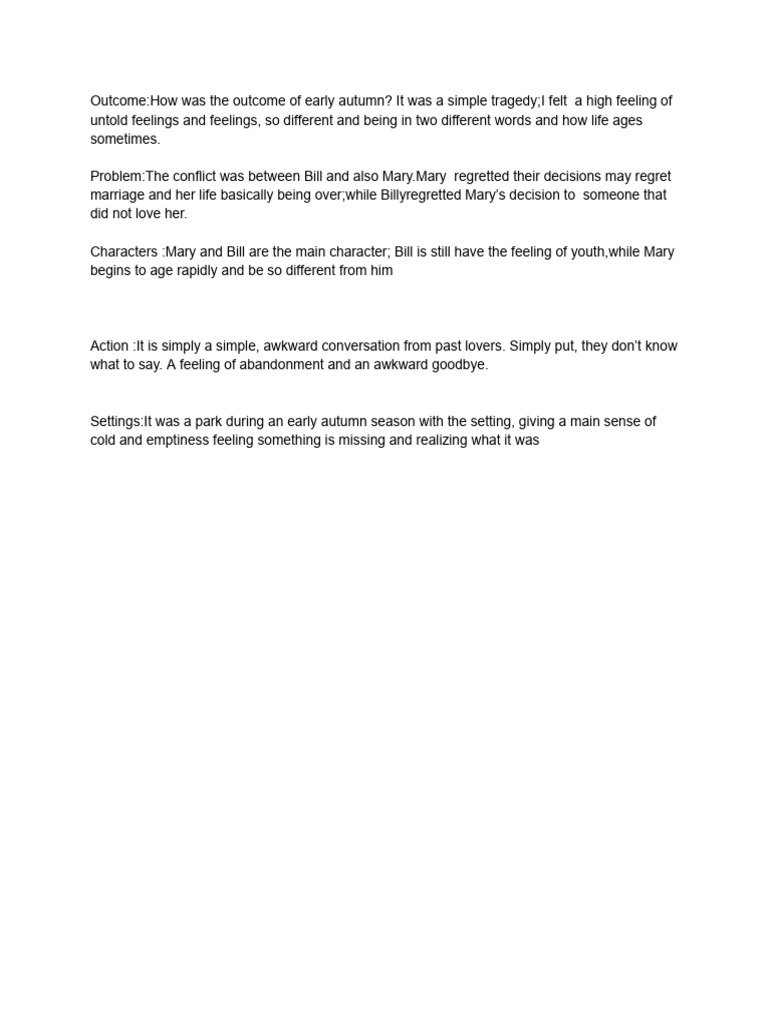 Outcome:How was the outcome of early autumn? It was a simple tragedy;I felt a high feeling of untold feelings and feelings, so different and being in two different words and how life ages sometimes.

Problem:The conflict was between Bill and also Mary.Mary regretted their decisions may regret marriage and her life basically being over;while Billyregretted Mary's decision to someone that did not love her.

Characters :Mary and Bill are the main character; Bill is still have the feeling of youth,while Mary begins to age rapidly and be so different from him

Action :It is simply a simple, awkward conversation from past lovers. Simply put, they don't know what to say. A feeling of abandonment and an awkward goodbye.

Settings:It was a park during an early autumn season with the setting, giving a main sense of cold and emptiness feeling something is missing and realizing what it was